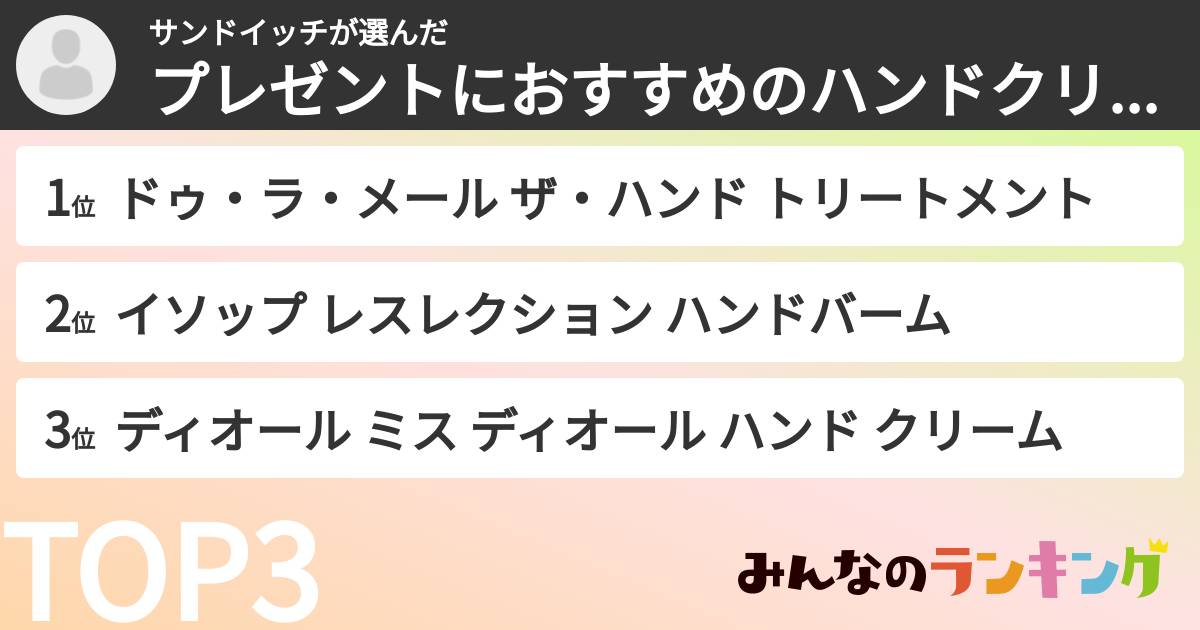 サンドイッチが選んだ
プレゼントにおすすめのハンドクリ...

1位 ドゥ・ラ・メール ザ・ハンド トリートメント

2位 イソップ レスレクション ハンドバーム

3位 ディオール ミス ディオール ハンド クリーム

TOP3

みんなのランキング